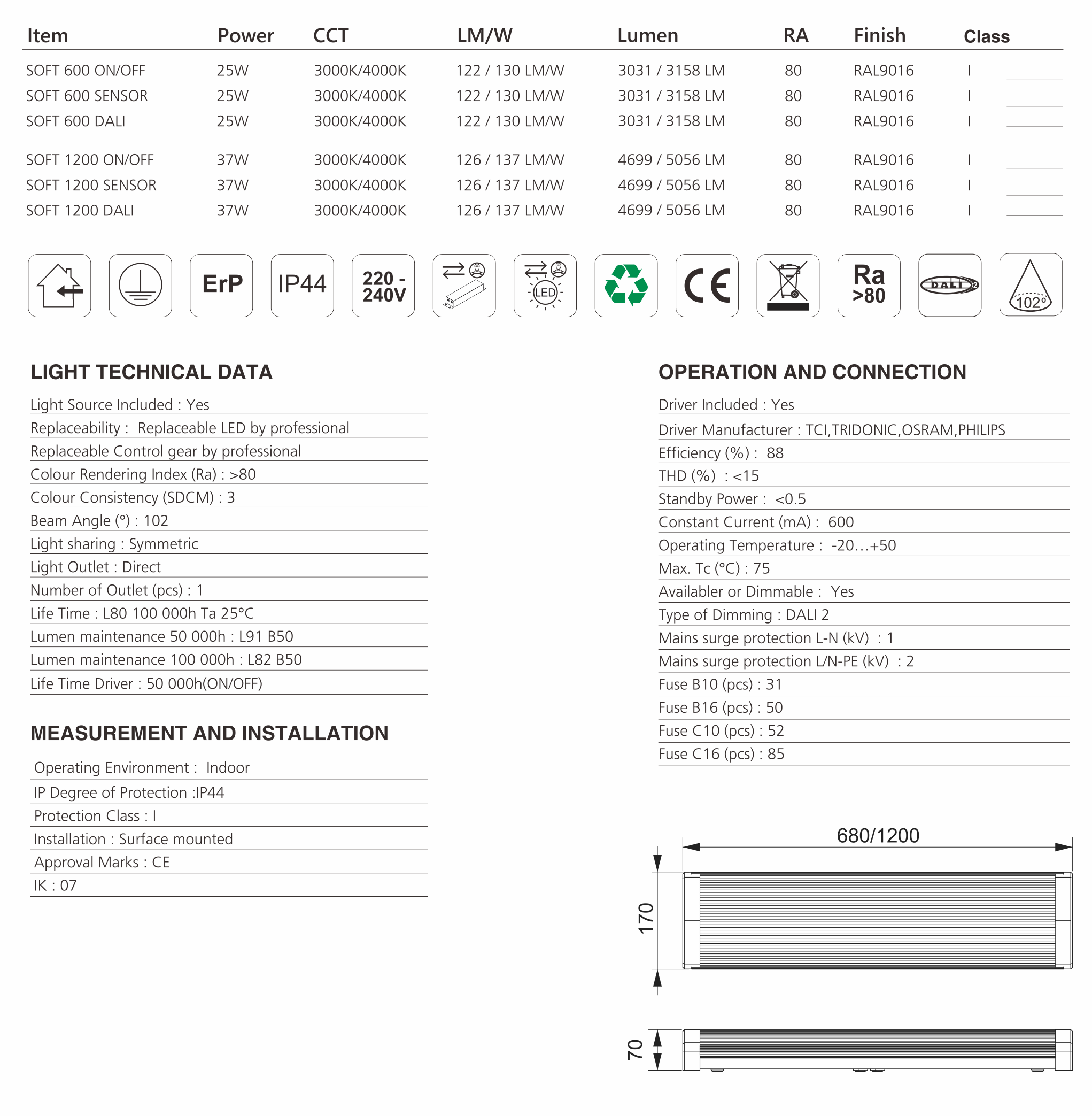 | Item | Power | CCT | LM/W | Lumen | RA | Finish | Class |
|---|---|---|---|---|---|---|---|
| SOFT 600 ON/OFF | 25W | 3000K/4000K | 122 / 130 LM/W | 3031 / 3158 LM | 80 | RAL9016 | I |
| SOFT 600 SENSOR | 25W | 3000K/4000K | 122 / 130 LM/W | 3031 / 3158 LM | 80 | RAL9016 | I |
| SOFT 600 DALI | 25W | 3000K/4000K | 122 / 130 LM/W | 3031 / 3158 LM | 80 | RAL9016 | I |
| SOFT 1200 ON/OFF | 37W | 3000K/4000K | 126 / 137 LM/W | 4699 / 5056 LM | 80 | RAL9016 | I |
| SOFT 1200 SENSOR | 37W | 3000K/4000K | 126 / 137 LM/W | 4699 / 5056 LM | 80 | RAL9016 | I |
| SOFT 1200 DALI | 37W | 3000K/4000K | 126 / 137 LM/W | 4699 / 5056 LM | 80 | RAL9016 | I |

ErP IP44 220 - 240V LED CE Ra >80 DALI 2 102°

LIGHT TECHNICAL DATA

Light Source Included : Yes
Replaceability : Replaceable LED by professional
Replaceable Control gear by professional
Colour Rendering Index (Ra) : >80
Colour Consistency (SDCM) : 3
Beam Angle (°) : 102
Light sharing : Symmetric
Light Outlet : Direct
Number of Outlet (pcs) : 1
Life Time : L80 100 000h Ta 25°C
Lumen maintenance 50 000h : L91 B50
Lumen maintenance 100 000h : L82 B50
Life Time Driver : 50 000h(ON/OFF)

MEASUREMENT AND INSTALLATION

Operating Environment : Indoor
IP Degree of Protection :IP44
Protection Class : I
Installation : Surface mounted
Approval Marks : CE
IK : 07

OPERATION AND CONNECTION

Driver Included : Yes
Driver Manufacturer : TCI,TRIDONIC,OSRAM,PHILIPS
Efficiency (%) : 88
THD (%) : <15
Standby Power : <0.5
Constant Current (mA) : 600
Operating Temperature : -20…+50
Max. Tc (°C) : 75
Availabler or Dimmable : Yes
Type of Dimming : DALI 2
Mains surge protection L-N (kV) : 1
Mains surge protection L/N-PE (kV) : 2
Fuse B10 (pcs) : 31
Fuse B16 (pcs) : 50
Fuse C10 (pcs) : 52
Fuse C16 (pcs) : 85

680/1200
170
70